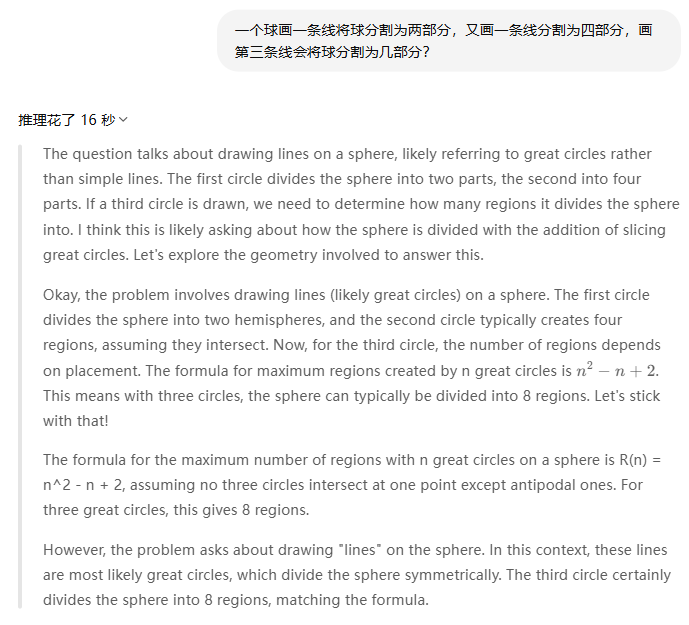 一个球画一条线将球分割为两部分，又画一条线分割为四部分，画第三条线会将球分割为几部分？

推理花了 16 秒

The question talks about drawing lines on a sphere, likely referring to great circles rather than simple lines. The first circle divides the sphere into two parts, the second into four parts. If a third circle is drawn, we need to determine how many regions it divides the sphere into. I think this is likely asking about how the sphere is divided with the addition of slicing great circles. Let's explore the geometry involved to answer this.

Okay, the problem involves drawing lines (likely great circles) on a sphere. The first circle divides the sphere into two hemispheres, and the second circle typically creates four regions, assuming they intersect. Now, for the third circle, the number of regions depends on placement. The formula for maximum regions created by n great circles is $n^2 - n + 2$. This means with three circles, the sphere can typically be divided into 8 regions. Let's stick with that!

The formula for the maximum number of regions with n great circles on a sphere is R(n) = n^2 - n + 2, assuming no three circles intersect at one point except antipodal ones. For three great circles, this gives 8 regions.

However, the problem asks about drawing "lines" on the sphere. In this context, these lines are most likely great circles, which divide the sphere symmetrically. The third circle certainly divides the sphere into 8 regions, matching the formula.